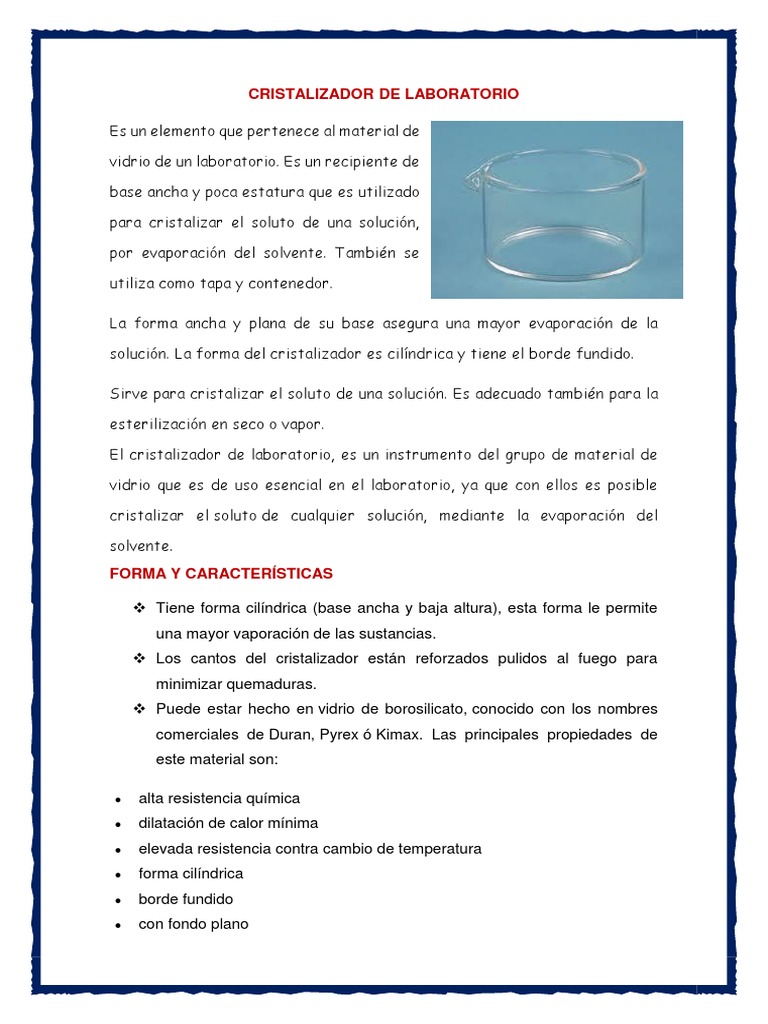 CRISTALIZADOR DE LABORATORIO

Es un elemento que pertenece al material de vidrio de un laboratorio. Es un recipiente de base ancha y poca estatura que es utilizado para cristalizar el soluto de una solución, por evaporación del solvente. También se utiliza como tapa y contenedor.

La forma ancha y plana de su base asegura una mayor evaporación de la solución. La forma del cristalizador es cilíndrica y tiene el borde fundido.

Sirve para cristalizar el soluto de una solución. Es adecuado también para la esterilización en seco o vapor.
El cristalizador de laboratorio, es un instrumento del grupo de material de vidrio que es de uso esencial en el laboratorio, ya que con ellos es posible cristalizar el soluto de cualquier solución, mediante la evaporación del solvente.

FORMA Y CARACTERÍSTICAS

❖ Tiene forma cilíndrica (base ancha y baja altura), esta forma le permite una mayor vaporación de las sustancias.
❖ Los cantos del cristalizador están reforzados pulidos al fuego para minimizar quemaduras.
❖ Puede estar hecho en vidrio de borosilicato, conocido con los nombres comerciales de Duran, Pyrex ó Kimax. Las principales propiedades de este material son:

• alta resistencia química
• dilatación de calor mínima
• elevada resistencia contra cambio de temperatura
• forma cilíndrica
• borde fundido
• con fondo plano